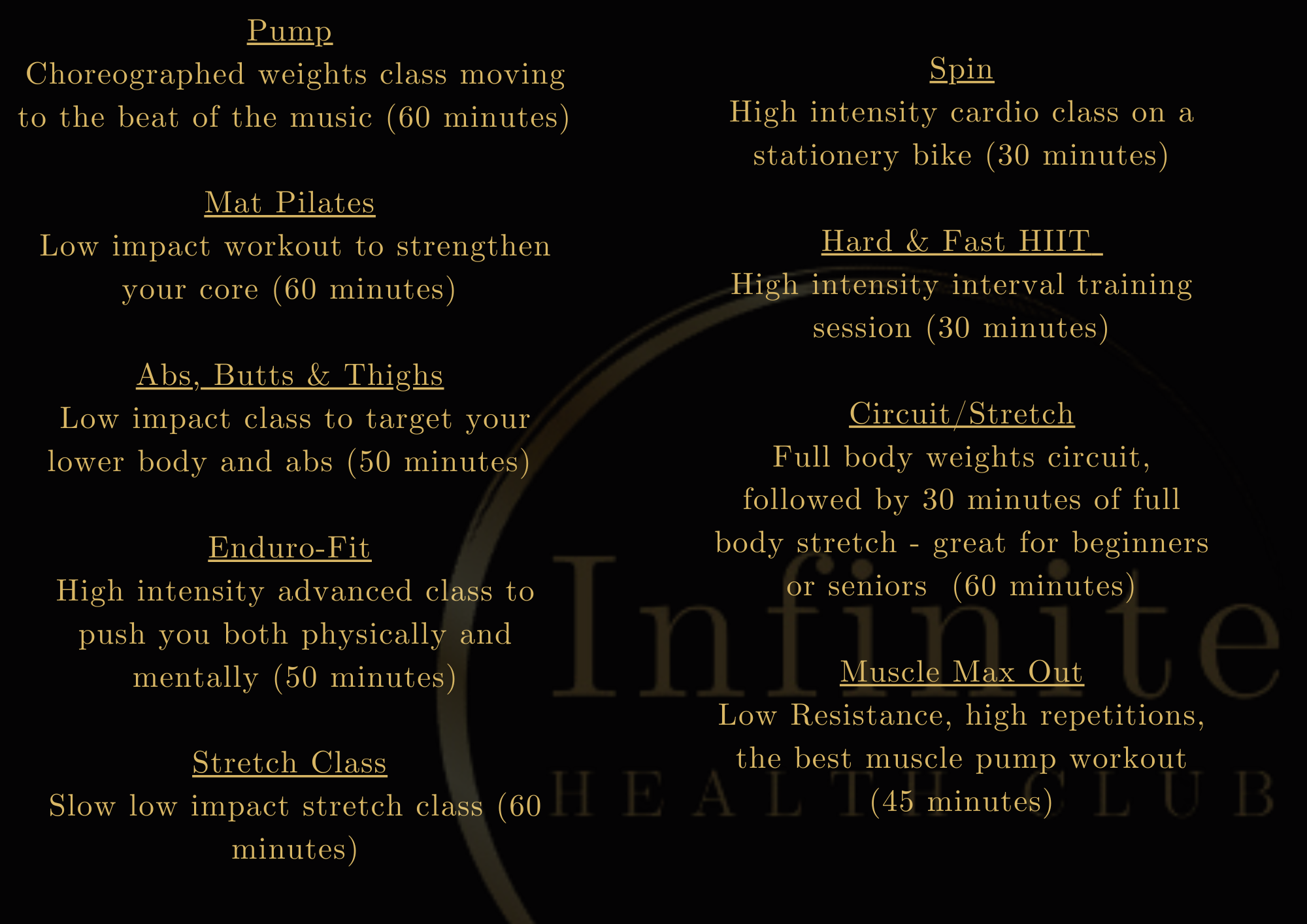 Pump
Choreographed weights class moving to the beat of the music (60 minutes)

Mat Pilates
Low impact workout to strengthen your core (60 minutes)

Abs, Butts & Thighs
Low impact class to target your lower body and abs (50 minutes)

Enduro-Fit
High intensity advanced class to push you both physically and mentally (50 minutes)

Stretch Class
Slow low impact stretch class (60 minutes)

Spin
High intensity cardio class on a stationery bike (30 minutes)

Hard & Fast HIIT
High intensity interval training session (30 minutes)

Circuit/Stretch
Full body weights circuit, followed by 30 minutes of full body stretch - great for beginners or seniors (60 minutes)

Muscle Max Out
Low Resistance, high repetitions, the best muscle pump workout (45 minutes)

Infinite
HEALTH CLUB